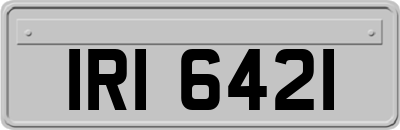 IRI 6421